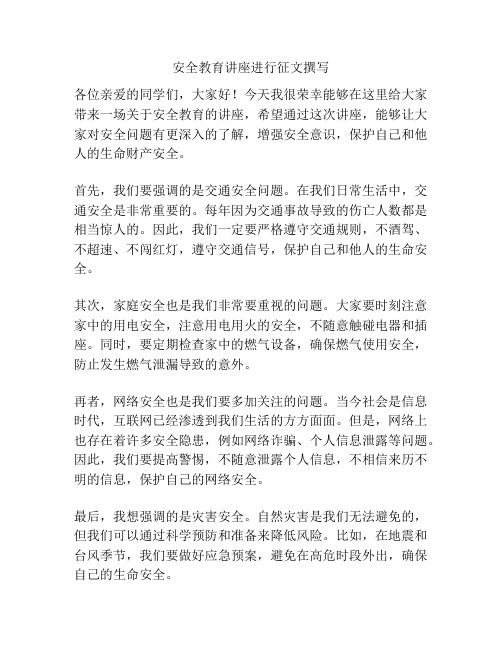 安全教育讲座进行征文撰写

各位亲爱的同学们，大家好！今天我很荣幸能够在这里给大家带来一场关于安全教育的讲座，希望通过这次讲座，能够让大家对安全问题有更深入的了解，增强安全意识，保护自己和他人的生命财产安全。

首先，我们要强调的是交通安全问题。在我们日常生活中，交通安全是非常重要的。每年因为交通事故导致的伤亡人数都是相当惊人的。因此，我们一定要严格遵守交通规则，不酒驾、不超速、不闯红灯，遵守交通信号，保护自己和他人的生命安全。

其次，家庭安全也是我们非常要重视的问题。大家要时刻注意家中的用电安全，注意用电用火的安全，不随意触碰电器和插座。同时，要定期检查家中的燃气设备，确保燃气使用安全，防止发生燃气泄漏导致的意外。

再者，网络安全也是我们要多加关注的问题。当今社会是信息时代，互联网已经渗透到我们生活的方方面面。但是，网络上也存在着许多安全隐患，例如网络诈骗、个人信息泄露等问题。因此，我们要提高警惕，不随意泄露个人信息，不相信来历不明的信息，保护自己的网络安全。

最后，我想强调的是灾害安全。自然灾害是我们无法避免的，但我们可以通过科学预防和准备来降低风险。比如，在地震和台风季节，我们要做好应急预案，避免在高危时段外出，确保自己的生命安全。